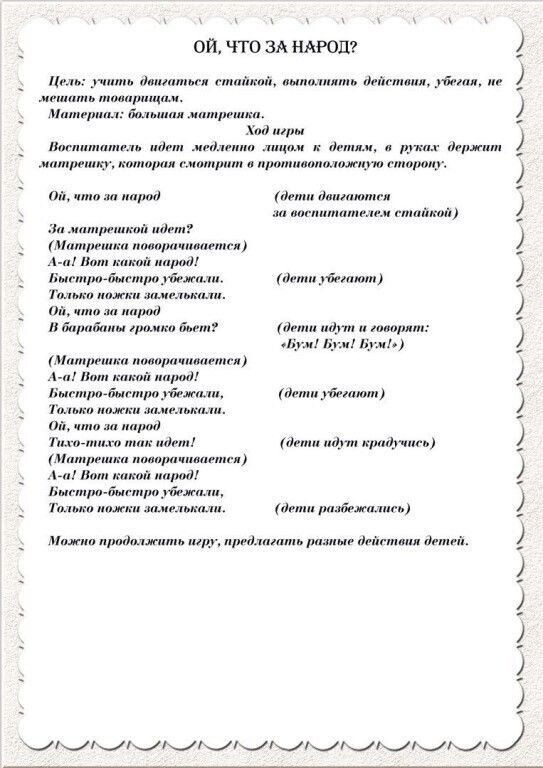 ОЙ, ЧТО ЗА НАРОД?

Цель: учить двигаться стайкой, выполнять действия, убегая, не мешать товарищам.
Материал: большая матрешка.

Ход игры

Воспитатель идет медленно лицом к детям, в руках держит матрешку, которая смотрит в противоположную сторону.

Ой, что за народ (дети двигаются за воспитателем стайкой)
За матрешкой идет?
(Матрешка поворачивается)
А-а! Вот какой народ!
Быстро-быстро убежали. (дети убегают)
Только ножки замелькали.
Ой, что за народ
В барабаны громко бьет? (дети идут и говорят: «Бум! Бум! Бум!»)
(Матрешка поворачивается)
А-а! Вот какой народ!
Быстро-быстро убежали, (дети убегают)
Только ножки замелькали.
Ой, что за народ
Тихо-тихо так идет! (дети идут крадучись)
(Матрешка поворачивается)
А-а! Вот какой народ!
Быстро-быстро убежали,
Только ножки замелькали. (дети разбежались)

Можно продолжить игру, предлагать разные действия детей.